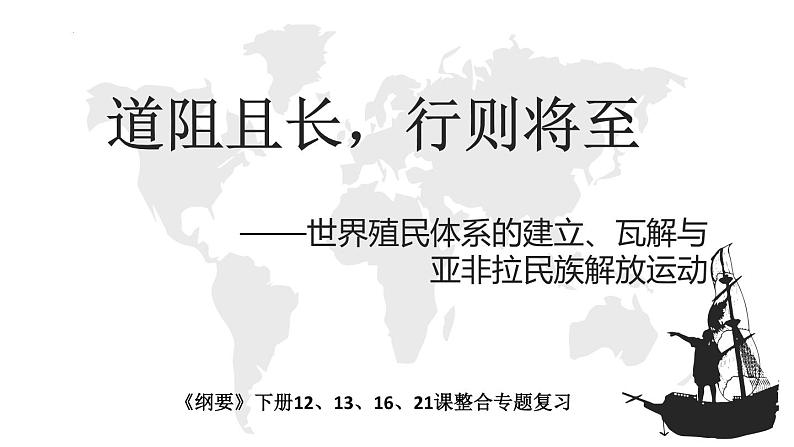 道阻且长，行则将至

——世界殖民体系的建立、瓦解与亚非拉民族解放运动

《纲要》下册12、13、16、21课整合专题复习